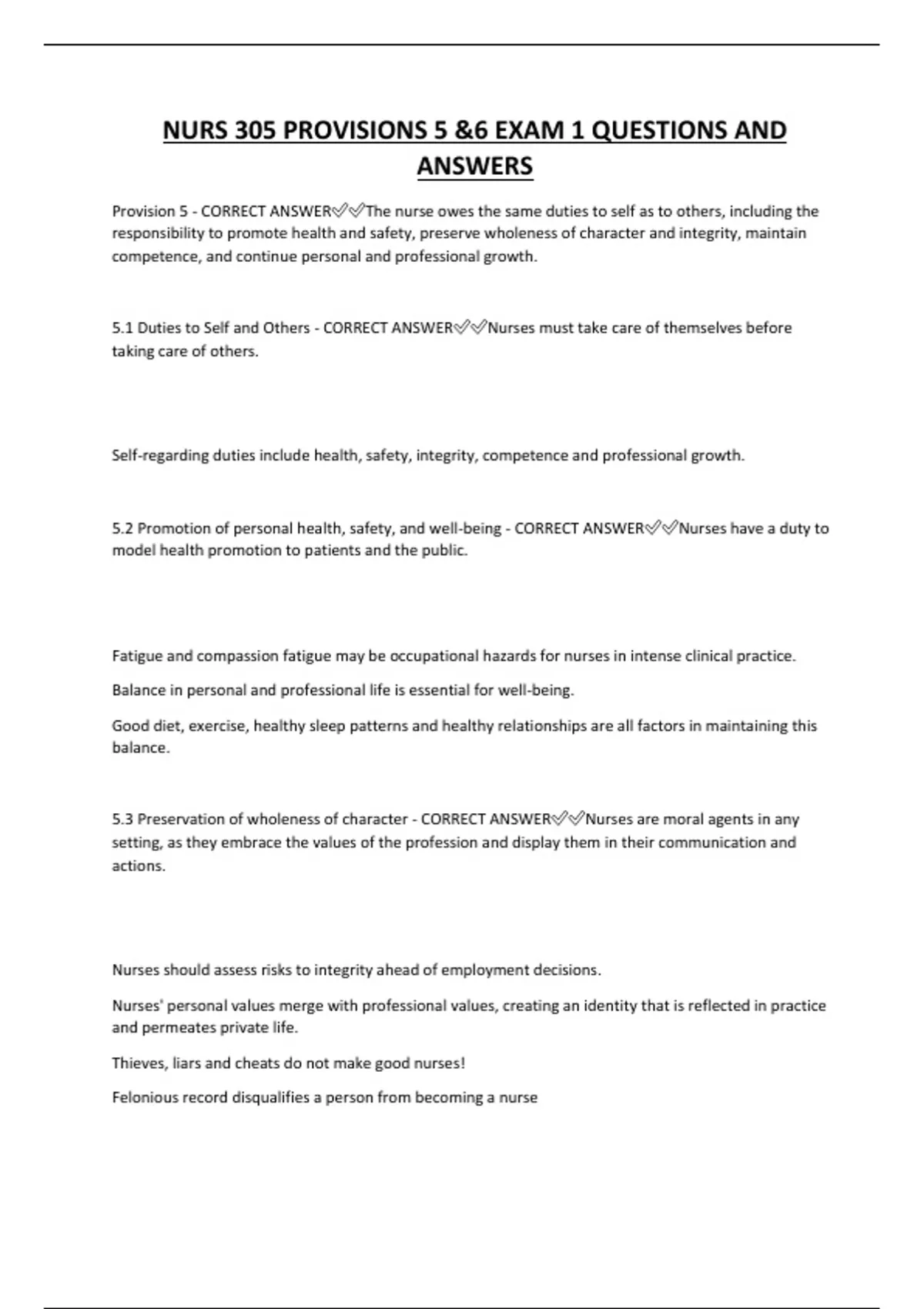 NURS 305 PROVISIONS 5 &6 EXAM 1 QUESTIONS AND ANSWERS

Provision 5 - CORRECT ANSWER✅✅The nurse owes the same duties to self as to others, including the responsibility to promote health and safety, preserve wholeness of character and integrity, maintain competence, and continue personal and professional growth.

5.1 Duties to Self and Others - CORRECT ANSWER✅✅Nurses must take care of themselves before taking care of others.

Self-regarding duties include health, safety, integrity, competence and professional growth.

5.2 Promotion of personal health, safety, and well-being - CORRECT ANSWER✅✅Nurses have a duty to model health promotion to patients and the public.

Fatigue and compassion fatigue may be occupational hazards for nurses in intense clinical practice.

Balance in personal and professional life is essential for well-being.

Good diet, exercise, healthy sleep patterns and healthy relationships are all factors in maintaining this balance.

5.3 Preservation of wholeness of character - CORRECT ANSWER✅✅Nurses are moral agents in any setting, as they embrace the values of the profession and display them in their communication and actions.

Nurses should assess risks to integrity ahead of employment decisions.

Nurses' personal values merge with professional values, creating an identity that is reflected in practice and permeates private life.

Thieves, liars and cheats do not make good nurses!

Felonious record disqualifies a person from becoming a nurse